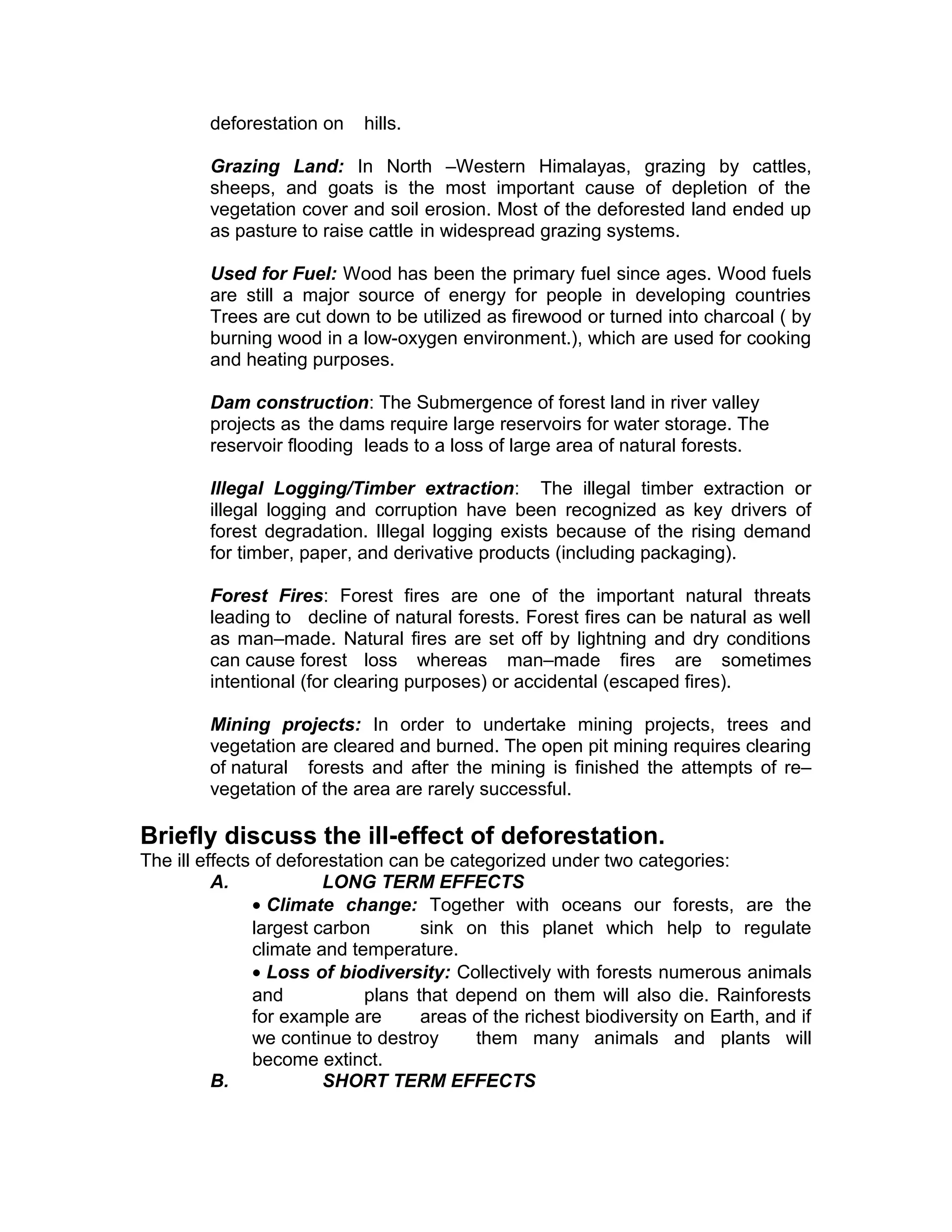 deforestation on hills.

Grazing Land: In North –Western Himalayas, grazing by cattles, sheeps, and goats is the most important cause of depletion of the vegetation cover and soil erosion. Most of the deforested land ended up as pasture to raise cattle in widespread grazing systems.

Used for Fuel: Wood has been the primary fuel since ages. Wood fuels are still a major source of energy for people in developing countries Trees are cut down to be utilized as firewood or turned into charcoal ( by burning wood in a low-oxygen environment.), which are used for cooking and heating purposes.

Dam construction: The Submergence of forest land in river valley projects as the dams require large reservoirs for water storage. The reservoir flooding leads to a loss of large area of natural forests.

Illegal Logging/Timber extraction: The illegal timber extraction or illegal logging and corruption have been recognized as key drivers of forest degradation. Illegal logging exists because of the rising demand for timber, paper, and derivative products (including packaging).

Forest Fires: Forest fires are one of the important natural threats leading to decline of natural forests. Forest fires can be natural as well as man–made. Natural fires are set off by lightning and dry conditions can cause forest loss whereas man–made fires are sometimes intentional (for clearing purposes) or accidental (escaped fires).

Mining projects: In order to undertake mining projects, trees and vegetation are cleared and burned. The open pit mining requires clearing of natural forests and after the mining is finished the attempts of re–vegetation of the area are rarely successful.

Briefly discuss the ill-effect of deforestation.
The ill effects of deforestation can be categorized under two categories:
A. LONG TERM EFFECTS
• Climate change: Together with oceans our forests, are the largest carbon sink on this planet which help to regulate climate and temperature.
• Loss of biodiversity: Collectively with forests numerous animals and plans that depend on them will also die. Rainforests for example are areas of the richest biodiversity on Earth, and if we continue to destroy them many animals and plants will become extinct.
B. SHORT TERM EFFECTS